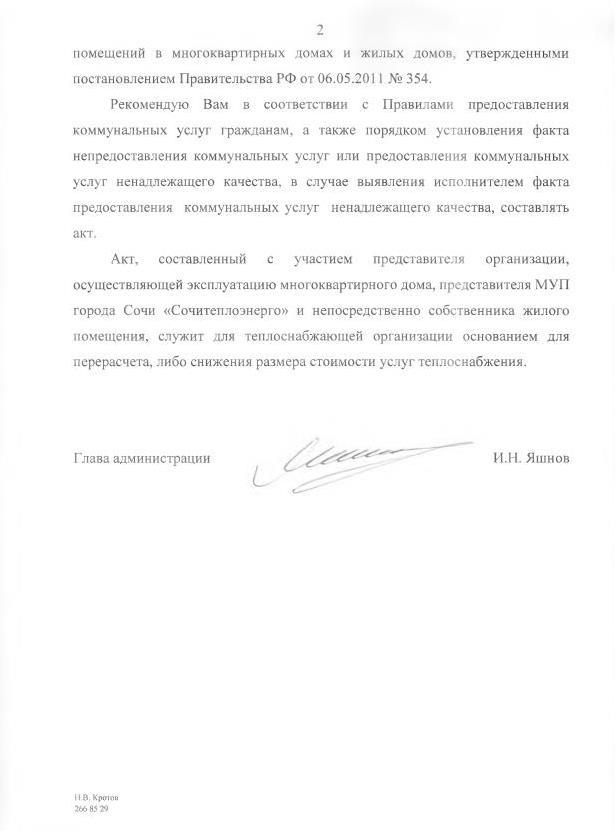 2

помещений в многоквартирных домах и жилых домов, утвержденными постановлением Правительства РФ от 06.05.2011 № 354.

Рекомендую Вам в соответствии с Правилами предоставления коммунальных услуг гражданам, а также порядком установления факта непредоставления коммунальных услуг или предоставления коммунальных услуг ненадлежащего качества, в случае выявления исполнителем факта предоставления коммунальных услуг ненадлежащего качества, составлять акт.

Акт, составленный с участием представителя организации, осуществляющей эксплуатацию многоквартирного дома, представителя МУП города Сочи «Сочитеплоэнерго» и непосредственно собственника жилого помещения, служит для теплоснабжающей организации основанием для перерасчета, либо снижения размера стоимости услуг теплоснабжения.

Глава администрации И.Н. Яшнов

Н.В. Кротов
266 85 29